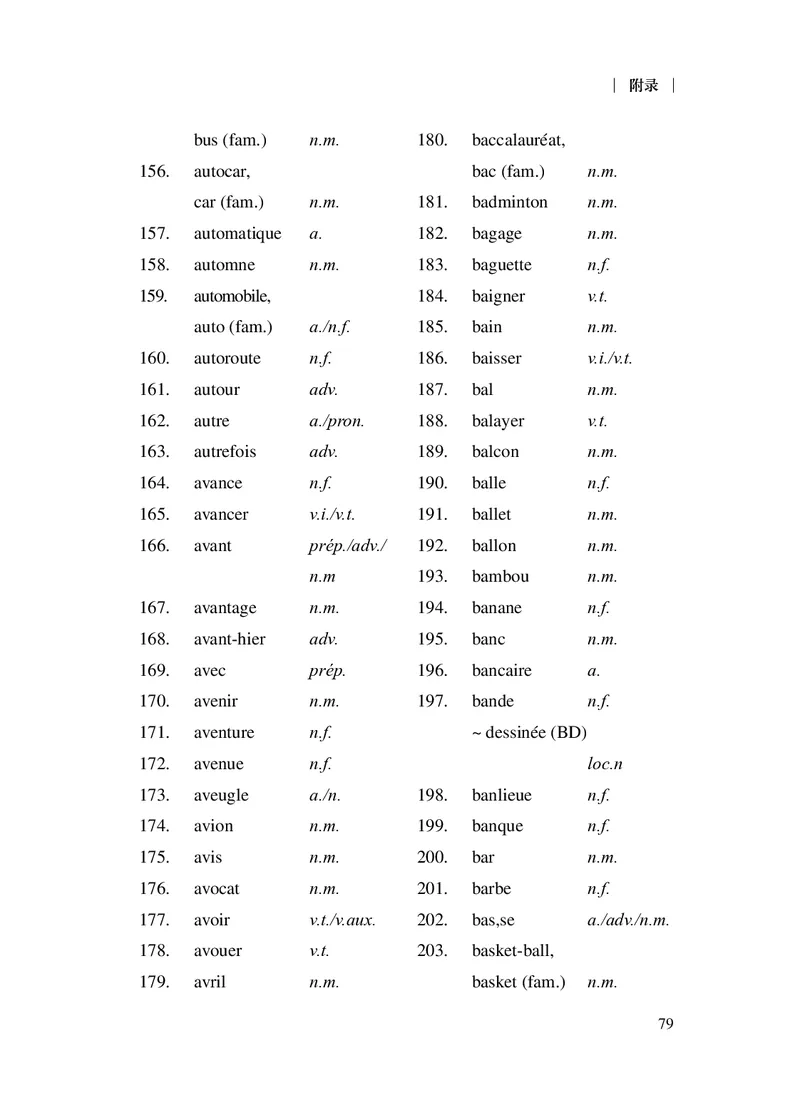 | 附录 |

bus (fam.) n.m.
156. autocar,
car (fam.) n.m.
157. automatique a.
158. automne n.m.
159. automobile,
auto (fam.) a./n.f.
160. autoroute n.f.
161. autour adv.
162. autre a./pron.
163. autrefois adv.
164. avance n.f.
165. avancer v.i./v.t.
166. avant prép./adv./
n.m
167. avantage n.m.
168. avant-hier adv.
169. avec prép.
170. avenir n.m.
171. aventure n.f.
172. avenue n.f.
173. aveugle a./n.
174. avion n.m.
175. avis n.m.
176. avocat n.m.
177. avoir v.t./v.aux.
178. avouer v.t.
179. avril n.m.

180. baccalauréat,
bac (fam.) n.m.
181. badminton n.m.
182. bagage n.m.
183. baguette n.f.
184. baigner v.t.
185. bain n.m.
186. baisser v.i./v.t.
187. bal n.m.
188. balayer v.t.
189. balcon n.m.
190. balle n.f.
191. ballet n.m.
192. ballon n.m.
193. bambou n.m.
194. banane n.f.
195. banc n.m.
196. bancaire a.
197. bande n.f.
~ dessinée (BD)
loc.n
198. banlieue n.f.
199. banque n.f.
200. bar n.m.
201. barbe n.f.
202. bas,se a./adv./n.m.
203. basket-ball,
basket (fam.) n.m.

79